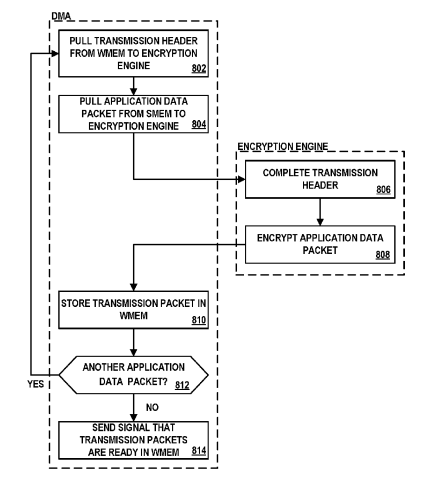 DMA

PULL TRANSMISSION HEADER FROM WMEM TO ENCRYPTION ENGINE
802

PULL APPLICATION DATA PACKET FROM SMEM TO ENCRYPTION ENGINE
804

ENCRYPTION ENGINE

COMPLETE TRANSMISSION HEADER
806

ENCRYPT APPLICATION DATA PACKET
808

STORE TRANSMISSION PACKET IN WMEM
810

ANOTHER APPLICATION DATA PACKET?
812

YES

NO

SEND SIGNAL THAT TRANSMISSION PACKETS ARE READY IN WMEM
814